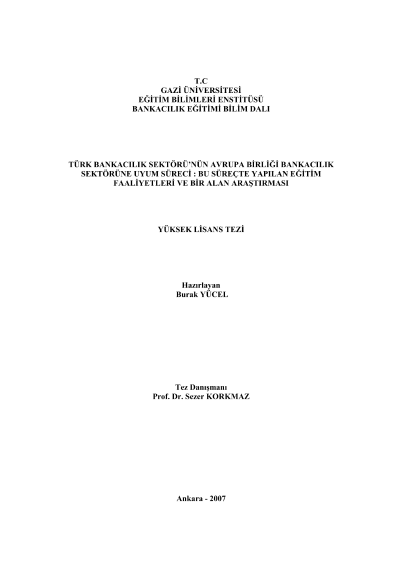 T.C
GAZİ ÜNİVERSİTESİ
EĞİTİM BİLİMLERİ ENSTİTÜSÜ
BANKACILIK EĞİTİMİ BİLİM DALI

TÜRK BANKACILIK SEKTÖRÜ'NÜN AVRUPA BİRLİĞİ BANKACILIK SEKTÖRÜNE UYUM SÜRECİ : BU SÜREÇTE YAPILAN EĞİTİM FAALİYETLERİ VE BİR ALAN ARAŞTIRMASI

YÜKSEK LİSANS TEZİ

Hazırlayan
Burak YÜCEL

Tez Danışmanı
Prof. Dr. Sezer KORKMAZ

Ankara - 2007